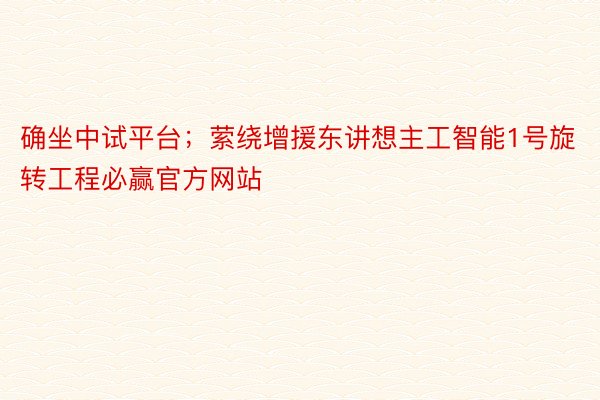 确坐中试平台；萦绕增援东讲想主工智能1号旋转工程必赢官方网站